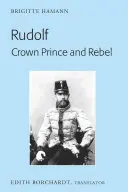 BRIGITTE HAMANN

Rudolf

Crown Prince and Rebel

EDITH BORCHARDT, TRANSLATOR